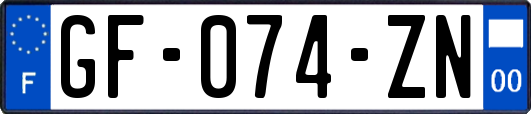 F
GF-074-ZN
00